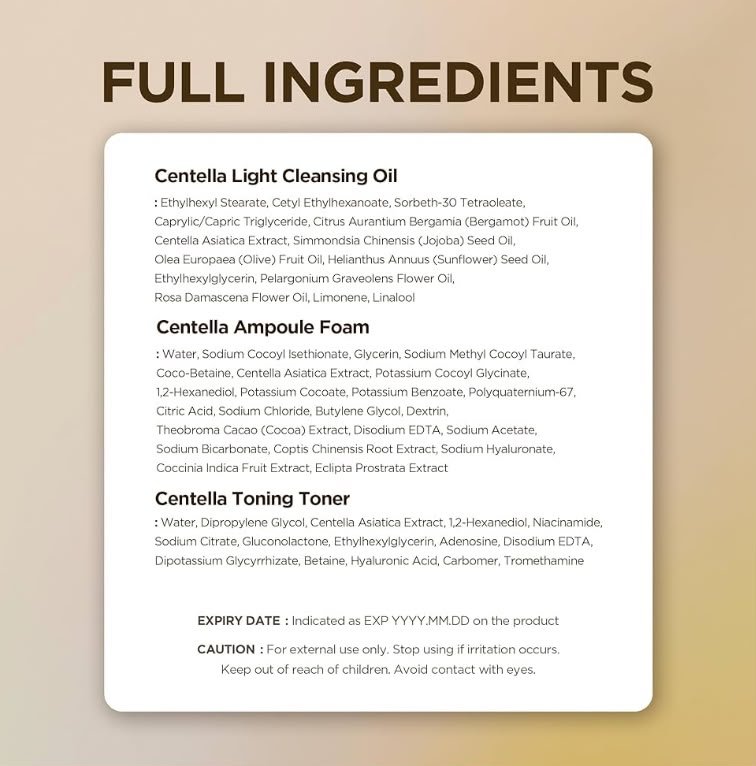 FULL INGREDIENTS

Centella Light Cleansing Oil

: Ethylhexyl Stearate, Cetyl Ethylhexanoate, Sorbeth-30 Tetraoleate, Caprylic/Capric Triglyceride, Citrus Aurantium Bergamia (Bergamot) Fruit Oil, Centella Asiatica Extract, Simmondsia Chinensis (Jojoba) Seed Oil, Olea Europaea (Olive) Fruit Oil, Helianthus Annuus (Sunflower) Seed Oil, Ethylhexylglycerin, Pelargonium Graveolens Flower Oil, Rosa Damascena Flower Oil, Limonene, Linalool

Centella Ampoule Foam

: Water, Sodium Cocoyl Isethionate, Glycerin, Sodium Methyl Cocoyl Taurate, Coco-Betaine, Centella Asiatica Extract, Potassium Cocoyl Glycinate, 1,2-Hexanediol, Potassium Cocoate, Potassium Benzoate, Polyquaternium-67, Citric Acid, Sodium Chloride, Butylene Glycol, Dextrin, Theobroma Cacao (Cocoa) Extract, Disodium EDTA, Sodium Acetate, Sodium Bicarbonate, Coptis Chinensis Root Extract, Sodium Hyaluronate, Coccinia Indica Fruit Extract, Eclipta Prostrata Extract

Centella Toning Toner

: Water, Dipropylene Glycol, Centella Asiatica Extract, 1,2-Hexanediol, Niacinamide, Sodium Citrate, Gluconolactone, Ethylhexylglycerin, Adenosine, Disodium EDTA, Dipotassium Glycyrrhizate, Betaine, Hyaluronic Acid, Carbomer, Tromethamine

EXPIRY DATE : Indicated as EXP YYYY.MM.DD on the product

CAUTION : For external use only. Stop using if irritation occurs. Keep out of reach of children. Avoid contact with eyes.